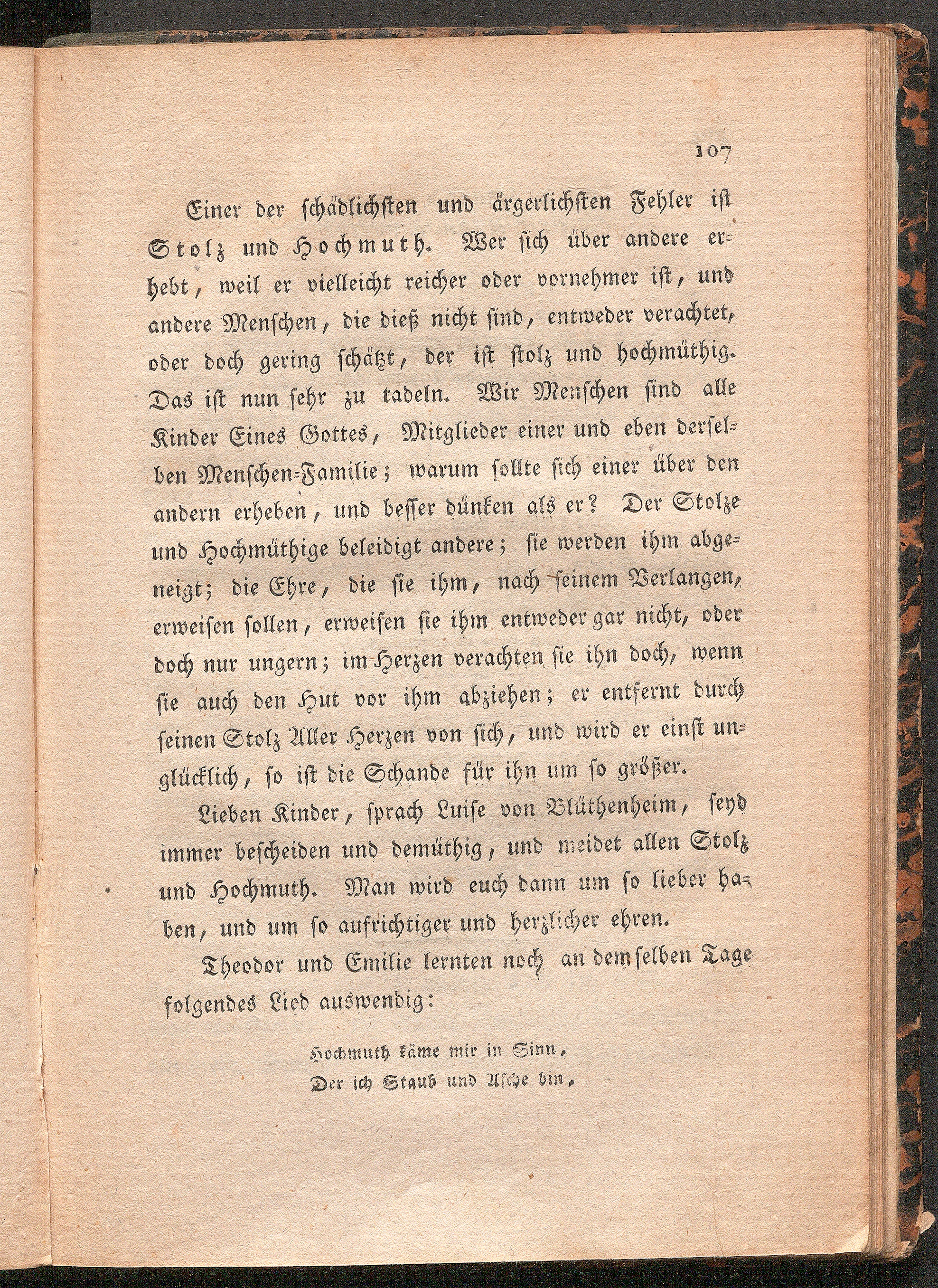 107

Einer der schädlichsten und ärgerlichsten Fehler ist Stolz und Hochmuth. Wer sich über andere erhebt, weil er vielleicht reicher oder vornehmer ist, und andere Menschen, die dieß nicht sind, entweder verachtet, oder doch gering schätzt, der ist stolz und hochmüthig. Das ist nun sehr zu tadeln. Wir Menschen sind alle Kinder Eines Gottes, Mitglieder einer und eben derselben Menschen-Familie; warum sollte sich einer über den andern erheben, und besser dünken als er? Der Stolze und Hochmüthige beleidigt andere; sie werden ihm abgeneigt; die Ehre, die sie ihm, nach seinem Verlangen, erweisen sollen, erweisen sie ihm entweder gar nicht, oder doch nur ungern; im Herzen verachten sie ihn doch, wenn sie auch den Hut vor ihm abziehen; er entfernt durch seinen Stolz Aller Herzen von sich, und wird er einst unglücklich, so ist die Schande für ihn um so größer.

Lieben Kinder, sprach Luise von Blüthenheim, seyd immer bescheiden und demüthig, und meidet allen Stolz und Hochmuth. Man wird euch dann um so lieber haben, und um so aufrichtiger und herzlicher ehren.

Theodor und Emilie lernten noch an demselben Tage folgendes Lied auswendig:

Hochmuth käme mir in Sinn,
Der ich Staub und Asche bin,